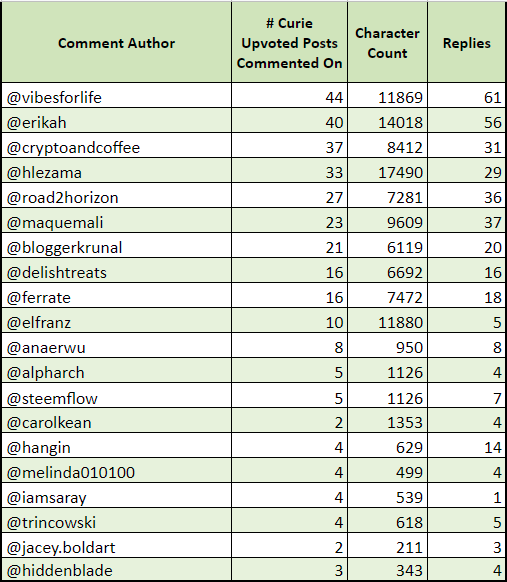 | Comment Author | # Curie Upvoted Posts Commented On | Character Count | Replies |
|---|---|---|---|
| @vibesforlife | 44 | 11869 | 61 |
| @erikah | 40 | 14018 | 56 |
| @cryptoandcoffee | 37 | 8412 | 31 |
| @hlezama | 33 | 17490 | 29 |
| @road2horizon | 27 | 7281 | 36 |
| @maquemali | 23 | 9609 | 37 |
| @bloggerkrunal | 21 | 6119 | 20 |
| @delishtreats | 16 | 6692 | 16 |
| @ferrate | 16 | 7472 | 18 |
| @elfranz | 10 | 11880 | 5 |
| @anaerwu | 8 | 950 | 8 |
| @alpharch | 5 | 1126 | 4 |
| @steemflow | 5 | 1126 | 7 |
| @carolkean | 2 | 1353 | 4 |
| @hangin | 4 | 629 | 14 |
| @melinda010100 | 4 | 499 | 4 |
| @iamsaray | 4 | 539 | 1 |
| @trincowski | 4 | 618 | 5 |
| @jacey.boldart | 2 | 211 | 3 |
| @hiddenblade | 3 | 343 | 4 |